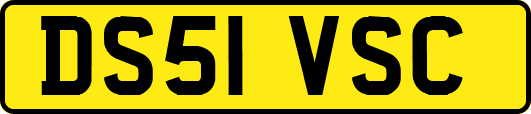 DS51 VSC